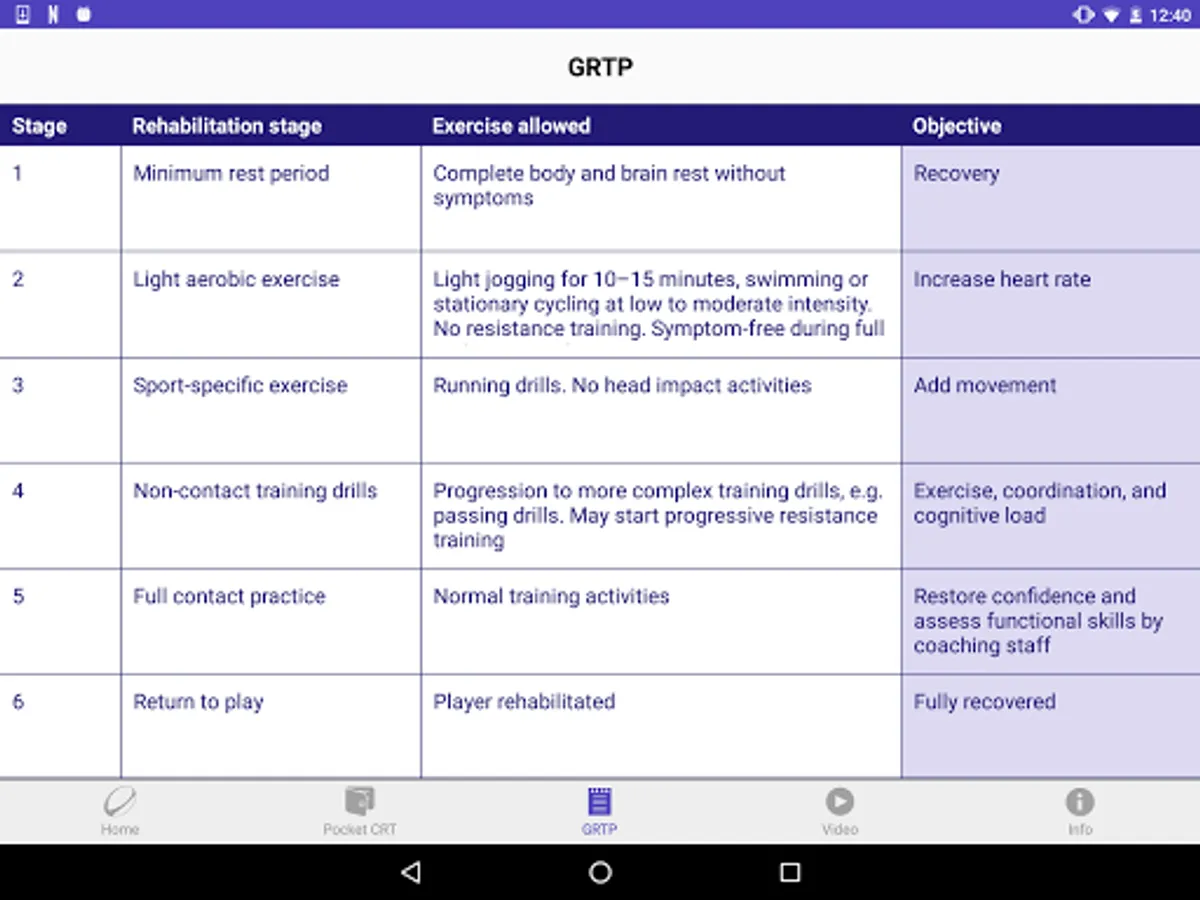 12:40

GRTP

| Stage | Rehabilitation stage | Exercise allowed | Objective |
|---|---|---|---|
| 1 | Minimum rest period | Complete body and brain rest without symptoms | Recovery |
| 2 | Light aerobic exercise | Light jogging for 10–15 minutes, swimming or stationary cycling at low to moderate intensity. No resistance training. Symptom-free during full | Increase heart rate |
| 3 | Sport-specific exercise | Running drills. No head impact activities | Add movement |
| 4 | Non-contact training drills | Progression to more complex training drills, e.g. passing drills. May start progressive resistance training | Exercise, coordination, and cognitive load |
| 5 | Full contact practice | Normal training activities | Restore confidence and assess functional skills by coaching staff |
| 6 | Return to play | Player rehabilitated | Fully recovered |

Home
Pocket CRT
GRTP
Video
Info